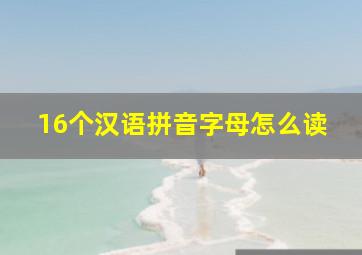 16个汉语拼音字母怎么读